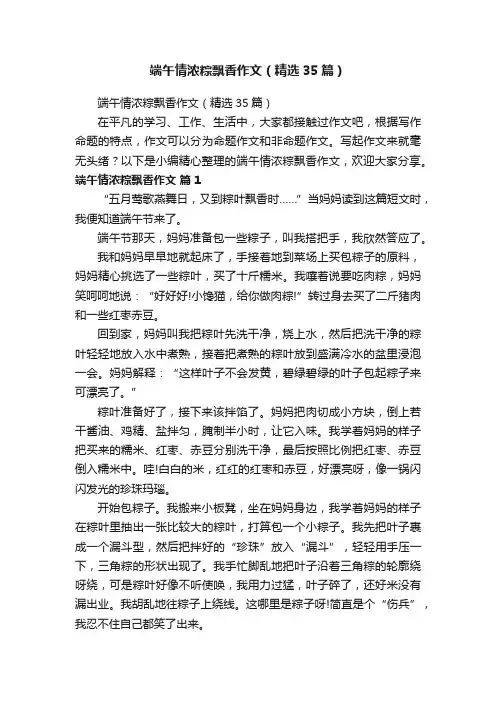 端午情浓粽飘香作文（精选35篇）

端午情浓粽飘香作文（精选35篇）

在平凡的学习、工作、生活中，大家都接触过作文吧，根据写作命题的特点，作文可以分为命题作文和非命题作文。写起作文来就毫无头绪？以下是小编精心整理的端午情浓粽飘香作文，欢迎大家分享。

端午情浓粽飘香作文 篇1

“五月莺歌燕舞日，又到粽叶飘香时……”当妈妈读到这篇短文时，我便知道端午节来了。

端午节那天，妈妈准备包一些粽子，叫我搭把手，我欣然答应了。

我和妈妈早早地就起床了，手接着地到菜场上买包粽子的原料，妈妈精心挑选了一些粽叶，买了十斤糯米。我嚷着说要吃肉粽，妈妈笑呵呵地说：“好好好!小馋猫，给你做肉粽!”转过身去买了二斤猪肉和一些红枣赤豆。

回到家，妈妈叫我把粽叶先洗干净，烧上水，然后把洗干净的粽叶轻轻地放入水中煮熟，接着把煮熟的粽叶放到盛满冷水的盆里浸泡一会。妈妈解释：“这样叶子不会发黄，碧绿碧绿的叶子包起粽子来可漂亮了。”

粽叶准备好了，接下来该拌馅了。妈妈把肉切成小方块，倒上若干酱油、鸡精、盐拌匀，腌制半小时，让它入味。我学着妈妈的样子把买来的糯米、红枣、赤豆分别洗干净，最后按照比例把红枣、赤豆倒入糯米中。哇!白白的米，红红的红枣和赤豆，好漂亮呀，像一锅闪闪发光的珍珠玛瑙。

开始包粽子。我搬来小板凳，坐在妈妈身边，我学着妈妈的样子在粽叶里抽出一张比较大的粽叶，打算包一个小粽子。我先把叶子裹成一个漏斗型，然后把拌好的“珍珠”放入“漏斗”，轻轻用手压一下，三角粽的形状出现了。我手忙脚乱地把叶子沿着三角粽的轮廓绕呀绕，可是粽叶好像不听使唤，我用力过猛，叶子碎了，还好米没有漏出业。我胡乱地往粽子上绕线。这哪里是粽子呀!简直是个“伤兵”，我忍不住自己都笑了出来。